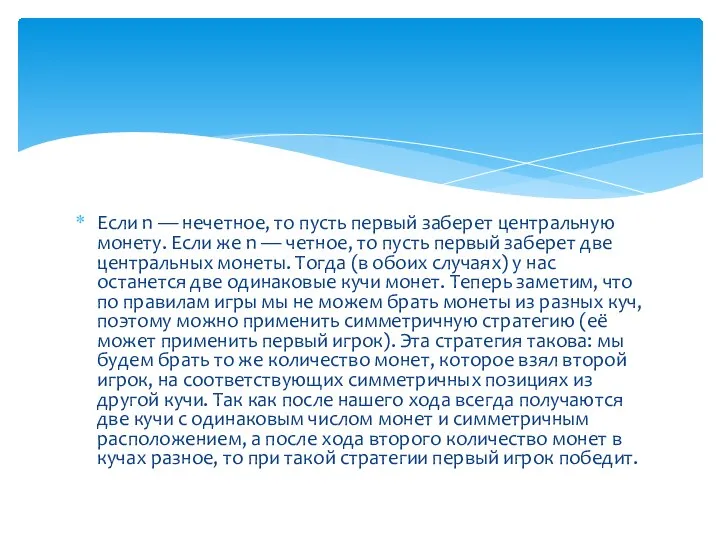 * Если n — нечетное, то пусть первый заберет центральную монету. Если же n — четное, то пусть первый заберет две центральных монеты. Тогда (в обоих случаях) у нас останется две одинаковые кучи монет. Теперь заметим, что по правилам игры мы не можем брать монеты из разных куч, поэтому можно применить симметричную стратегию (её может применить первый игрок). Эта стратегия такова: мы будем брать то же количество монет, которое взял второй игрок, на соответствующих симметричных позициях из другой кучи. Так как после нашего хода всегда получаются две кучи с одинаковым числом монет и симметричным расположением, а после хода второго количество монет в кучах разное, то при такой стратегии первый игрок победит.